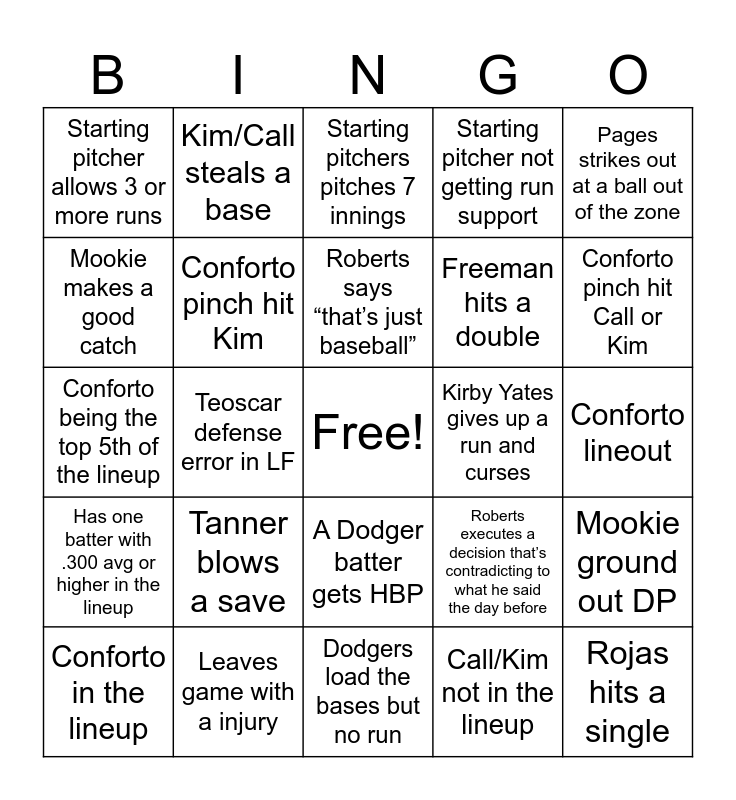 | B | I | N | G | O |
|---|---|---|---|---|
| Starting pitcher allows 3 or more runs | Kim/Call steals a base | Starting pitchers pitches 7 innings | Starting pitcher not getting run support | Pages strikes out at a ball out of the zone |
| Mookie makes a good catch | Conforto pinch hit Kim | Roberts says “that’s just baseball” | Freeman hits a double | Conforto pinch hit Call or Kim |
| Conforto being the top 5th of the lineup | Teoscar defense error in LF | Free! | Kirby Yates gives up a run and curses | Conforto lineout |
| Has one batter with .300 avg or higher in the lineup | Tanner blows a save | A Dodger batter gets HBP | Roberts executes a decision that’s contradicting to what he said the day before | Mookie ground out DP |
| Conforto in the lineup | Leaves game with a injury | Dodgers load the bases but no run | Call/Kim not in the lineup | Rojas hits a single |